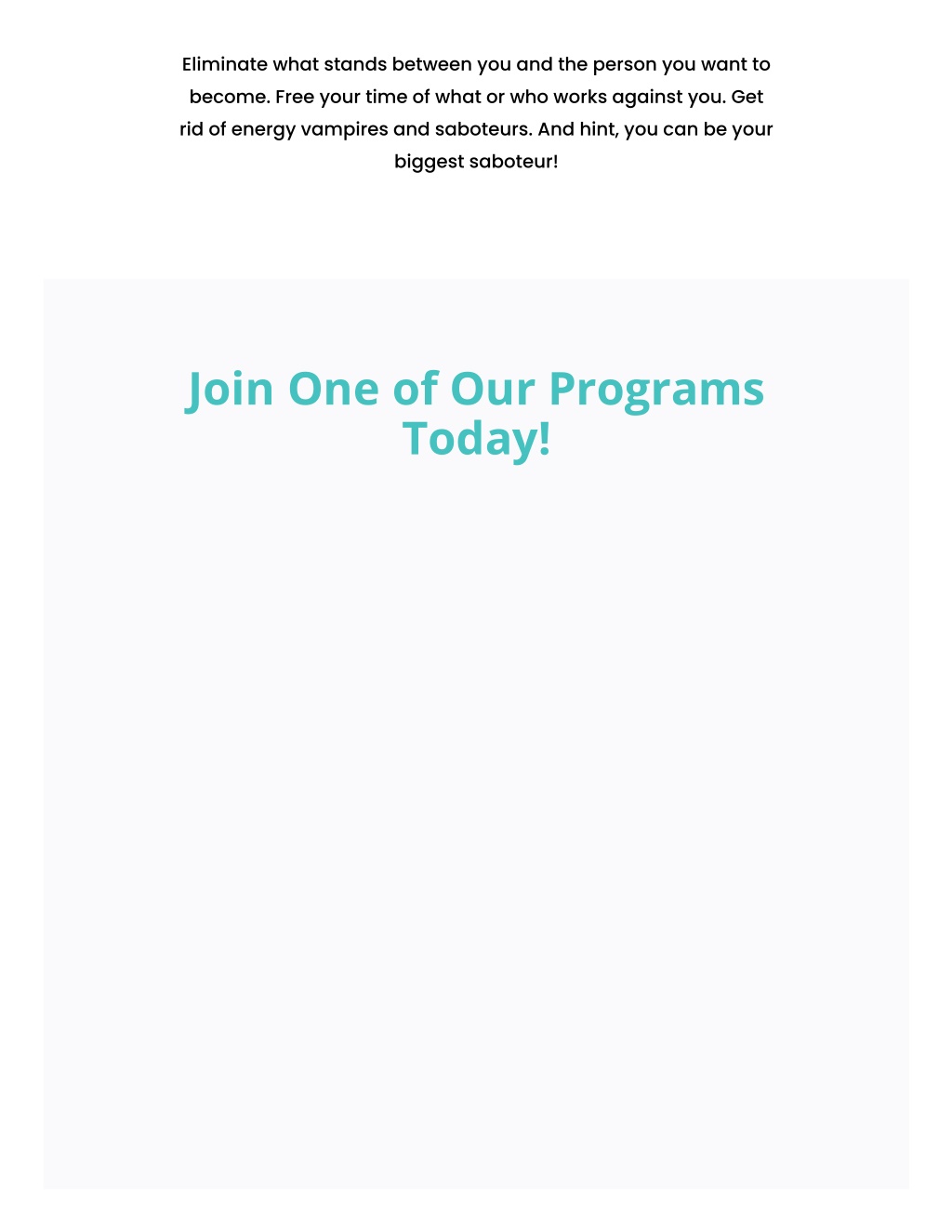 Eliminate what stands between you and the person you want to become. Free your time of what or who works against you. Get rid of energy vampires and saboteurs. And hint, you can be your biggest saboteur!

Join One of Our Programs Today!